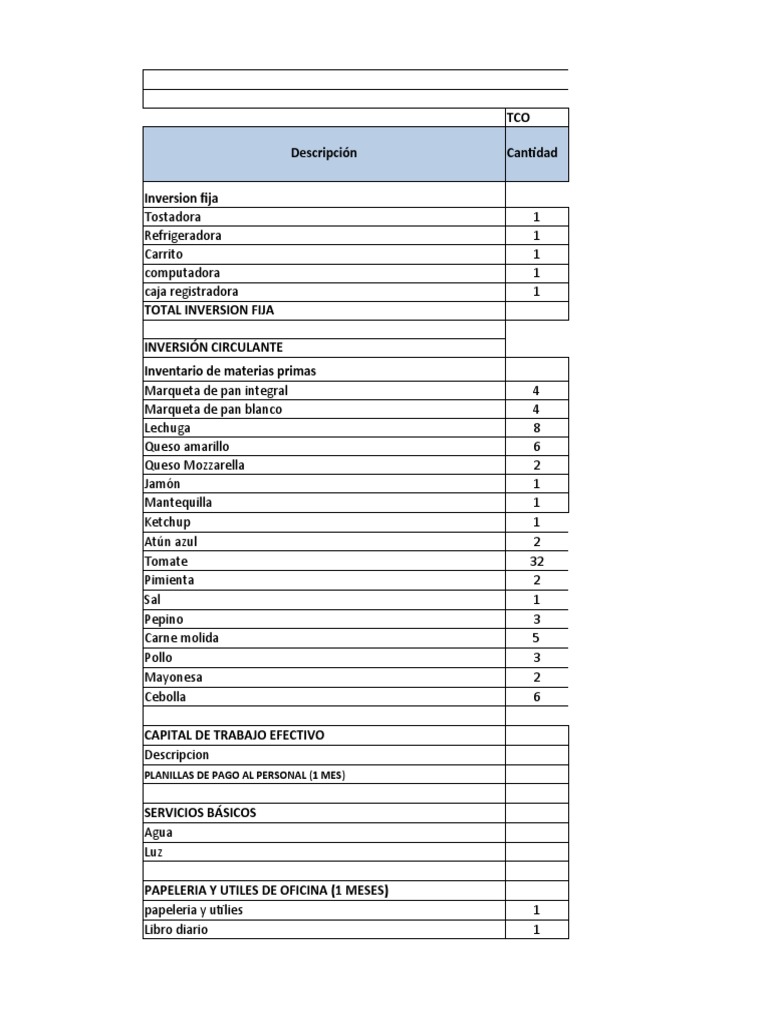 | | TCO |
|---|---|
| Descripción | Cantidad |
| Inversion fija | |
| Tostadora | 1 |
| Refrigeradora | 1 |
| Carrito | 1 |
| computadora | 1 |
| caja registradora | 1 |
| TOTAL INVERSION FIJA | |
| | |
| INVERSIÓN CIRCULANTE | |
| Inventario de materias primas | |
| Marqueta de pan integral | 4 |
| Marqueta de pan blanco | 4 |
| Lechuga | 8 |
| Queso amarillo | 6 |
| Queso Mozzarella | 2 |
| Jamón | 1 |
| Mantequilla | 1 |
| Ketchup | 1 |
| Atún azul | 2 |
| Tomate | 32 |
| Pimienta | 2 |
| Sal | 1 |
| Pepino | 3 |
| Carne molida | 5 |
| Pollo | 3 |
| Mayonesa | 2 |
| Cebolla | 6 |
| | |
| CAPITAL DE TRABAJO EFECTIVO | |
| Descripcion | |
| PLANILLAS DE PAGO AL PERSONAL (1 MES) | |
| | |
| SERVICIOS BÁSICOS | |
| Agua | |
| Luz | |
| | |
| PAPELERIA Y UTILES DE OFICINA (1 MESES) | |
| papeleria y utilies | 1 |
| Libro diario | 1 |